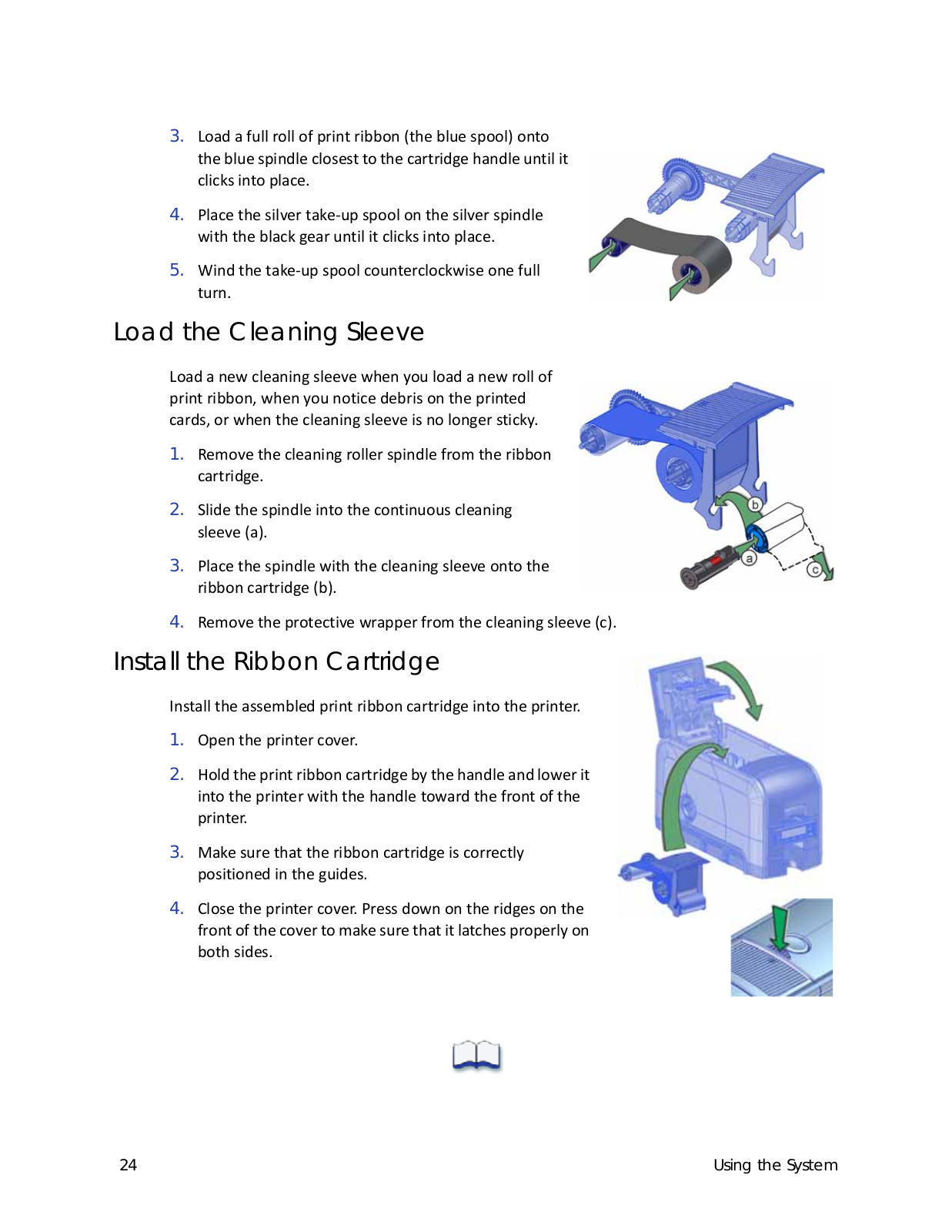 3. Load a full roll of print ribbon (the blue spool) onto the blue spindle closest to the cartridge handle until it clicks into place.

4. Place the silver take-up spool on the silver spindle with the black gear until it clicks into place.

5. Wind the take-up spool counterclockwise one full turn.

Load the Cleaning Sleeve

Load a new cleaning sleeve when you load a new roll of print ribbon, when you notice debris on the printed cards, or when the cleaning sleeve is no longer sticky.

1. Remove the cleaning roller spindle from the ribbon cartridge.

2. Slide the spindle into the continuous cleaning sleeve (a).

3. Place the spindle with the cleaning sleeve onto the ribbon cartridge (b).

4. Remove the protective wrapper from the cleaning sleeve (c).

b

a

c

Install the Ribbon Cartridge

Install the assembled print ribbon cartridge into the printer.

1. Open the printer cover.

2. Hold the print ribbon cartridge by the handle and lower it into the printer with the handle toward the front of the printer.

3. Make sure that the ribbon cartridge is correctly positioned in the guides.

4. Close the printer cover. Press down on the ridges on the front of the cover to make sure that it latches properly on both sides.

24

Using the System